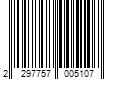 2 297757 005107